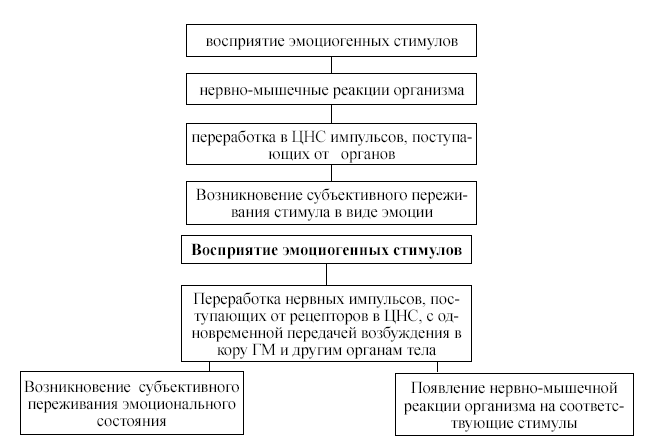 восприятие эмоциогенных стимулов

нервно-мышечные реакции организма

переработка в ЦНС импульсов, поступающих от органов

Возникновение субъективного переживания стимула в виде эмоции

**Восприятие эмоциогенных стимулов**

Переработка нервных импульсов, поступающих от рецепторов в ЦНС, с одновременной передачей возбуждения в кору ГМ и другим органам тела

Возникновение субъективного переживания эмоционального состояния

Появление нервно-мышечной реакции организма на соответствующие стимулы